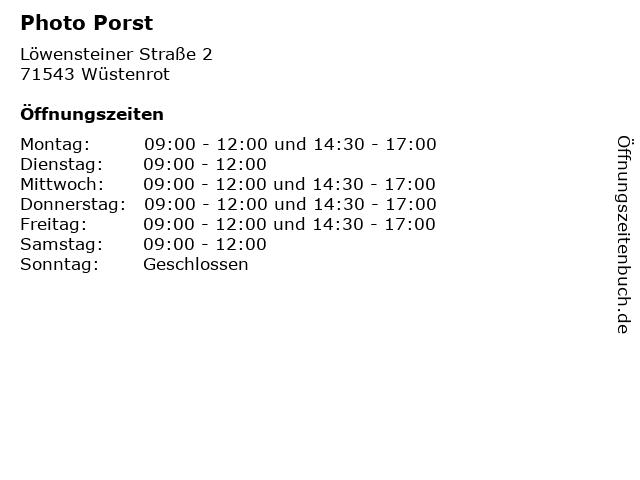 Photo Porst

Löwensteiner Straße 2
71543 Wüstenrot

Öffnungszeiten

Montag: 09:00 - 12:00 und 14:30 - 17:00
Dienstag: 09:00 - 12:00
Mittwoch: 09:00 - 12:00 und 14:30 - 17:00
Donnerstag: 09:00 - 12:00 und 14:30 - 17:00
Freitag: 09:00 - 12:00 und 14:30 - 17:00
Samstag: 09:00 - 12:00
Sonntag: Geschlossen

Öffnungszeitenbuch.de